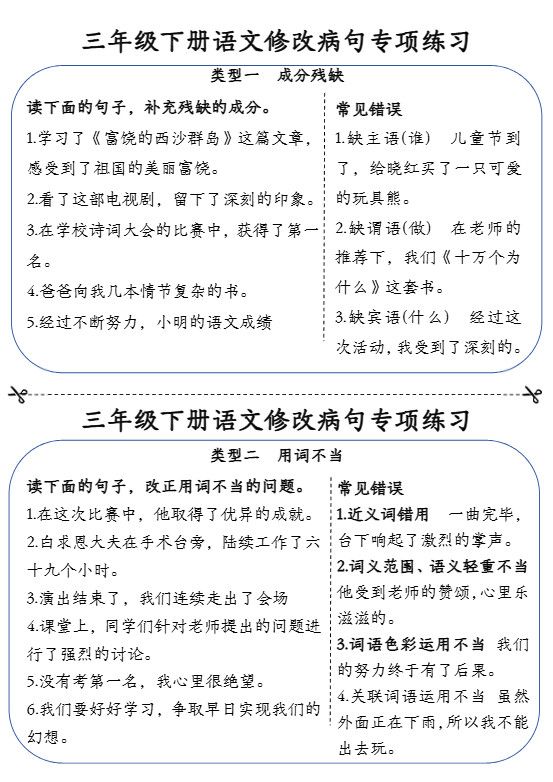 三年级下册语文修改病句专项练习

类型一　成分残缺

读下面的句子，补充残缺的成分。

1.学习了《富饶的西沙群岛》这篇文章，感受到了祖国的美丽富饶。

2.看了这部电视剧，留下了深刻的印象。

3.在学校诗词大会的比赛中，获得了第一名。

4.爸爸向我几本情节复杂的书。

5.经过不断努力，小明的语文成绩

常见错误

1.缺主语(谁)　儿童节到了，给晓红买了一只可爱的玩具熊。

2.缺谓语(做)　在老师的推荐下，我们《十万个为什么》这套书。

3.缺宾语(什么)　经过这次活动，我受到了深刻的。

三年级下册语文修改病句专项练习

类型二　用词不当

读下面的句子，改正用词不当的问题。

1.在这次比赛中，他取得了优异的成就。

2.白求恩大夫在手术台旁，陆续工作了六十九个小时。

3.演出结束了，我们连续走出了会场

4.课堂上，同学们针对老师提出的问题进行了强烈的讨论。

5.没有考第一名，我心里很绝望。

6.我们要好好学习，争取早日实现我们的幻想。

常见错误

1.近义词错用　一曲完毕，台下响起了激烈的掌声。

2.词义范围、语义轻重不当　他受到老师的赞颂，心里乐滋滋的。

3.词语色彩运用不当　我们的努力终于有了后果。

4.关联词语运用不当　虽然外面正在下雨，所以我不能出去玩。